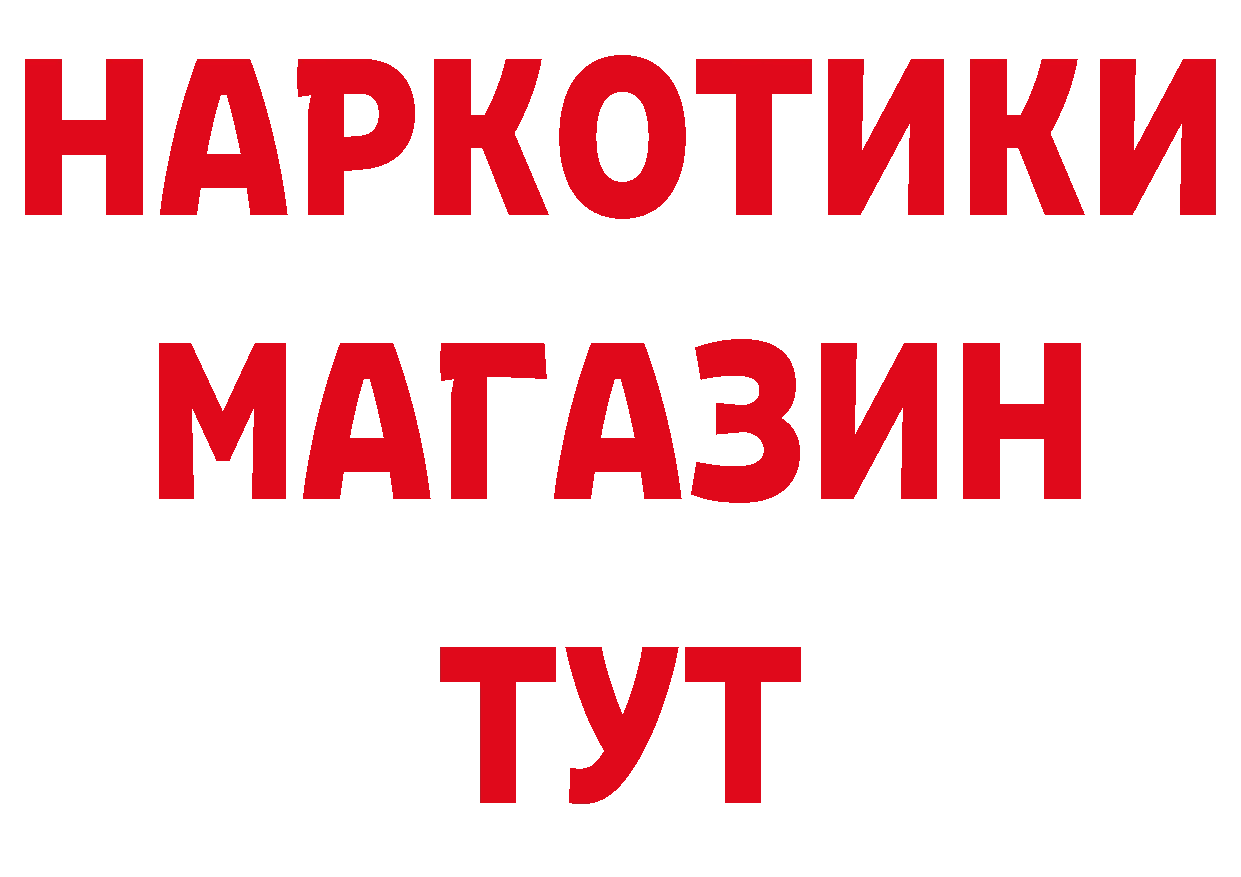 НАРКОТИКИ
МАГАЗИН
ТУТ